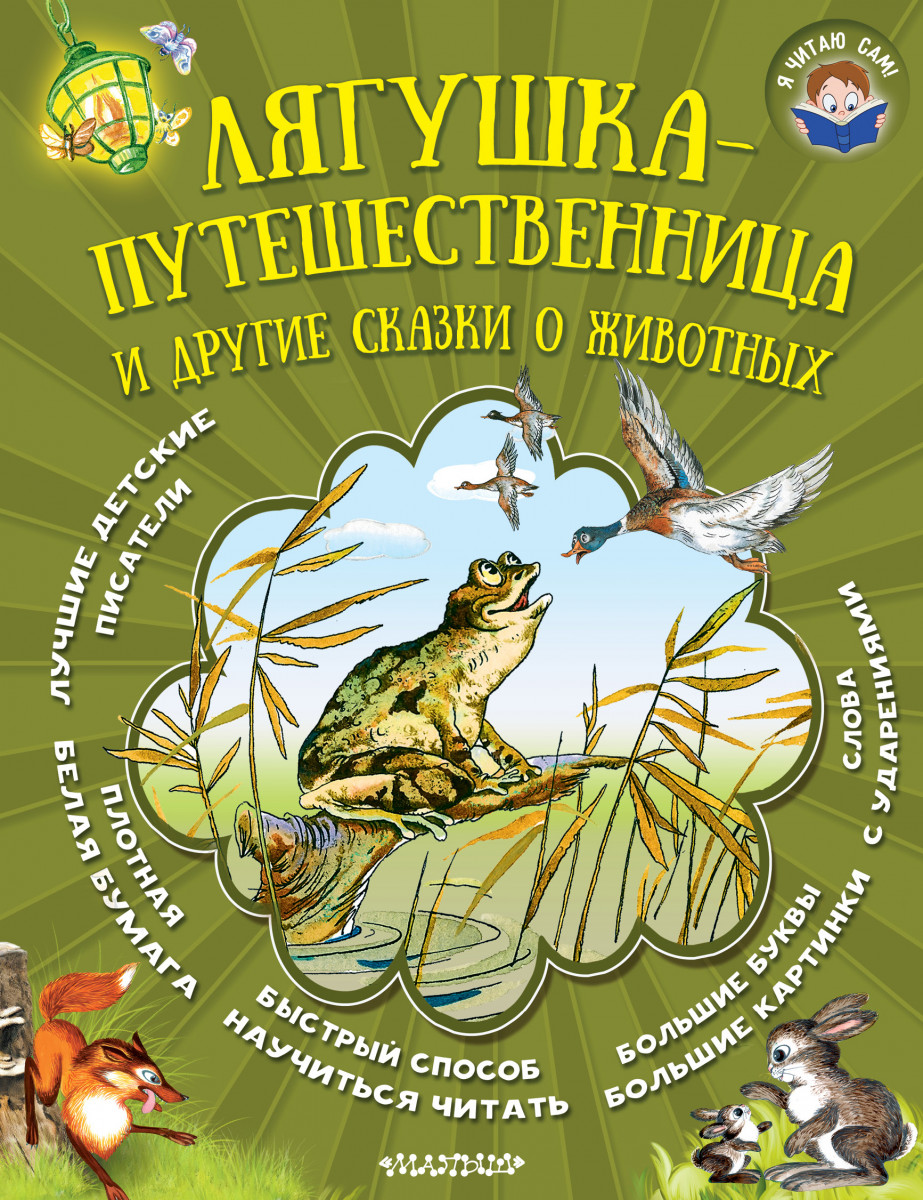 Я ЧИТАЮ САМ!

ЛЯГУШКА-ПУТЕШЕСТВЕННИЦА
И ДРУГИЕ СКАЗКИ О ЖИВОТНЫХ

ЛУЧШИЕ ДЕТСКИЕ ПИСАТЕЛИ

ПЛОТНАЯ БЕЛАЯ БУМАГА

БЫСТРЫЙ СПОСОБ НАУЧИТЬСЯ ЧИТАТЬ

БОЛЬШИЕ БУКВЫ БОЛЬШИЕ КАРТИНКИ

СЛОВА С УДАРЕНИЯМИ

МАЛЫШ